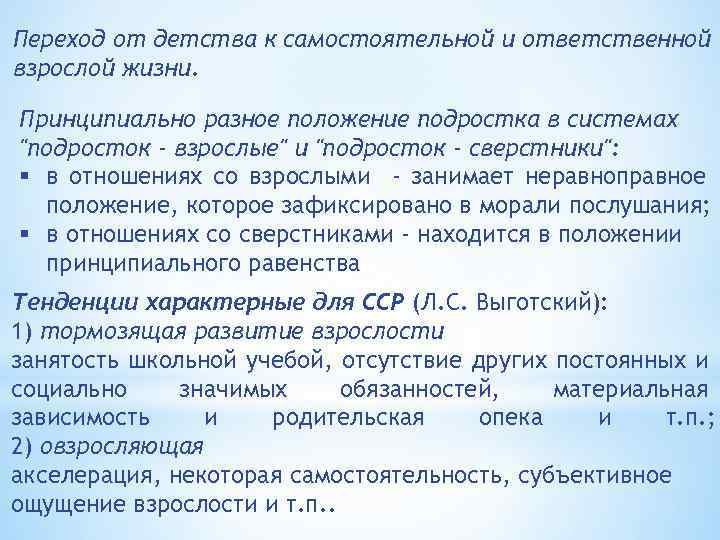 Переход от детства к самостоятельной и ответственной взрослой жизни.

Принципиально разное положение подростка в системах "подросток - взрослые" и "подросток - сверстники":
▪ в отношениях со взрослыми - занимает неравноправное положение, которое зафиксировано в морали послушания;
▪ в отношениях со сверстниками - находится в положении принципиального равенства

Тенденции характерные для ССР (Л.С. Выготский):
1) тормозящая развитие взрослости
занятость школьной учебой, отсутствие других постоянных и социально значимых обязанностей, материальная зависимость и родительская опека и т.п.;
2) овзросляющая
акселерация, некоторая самостоятельность, субъективное ощущение взрослости и т.п..